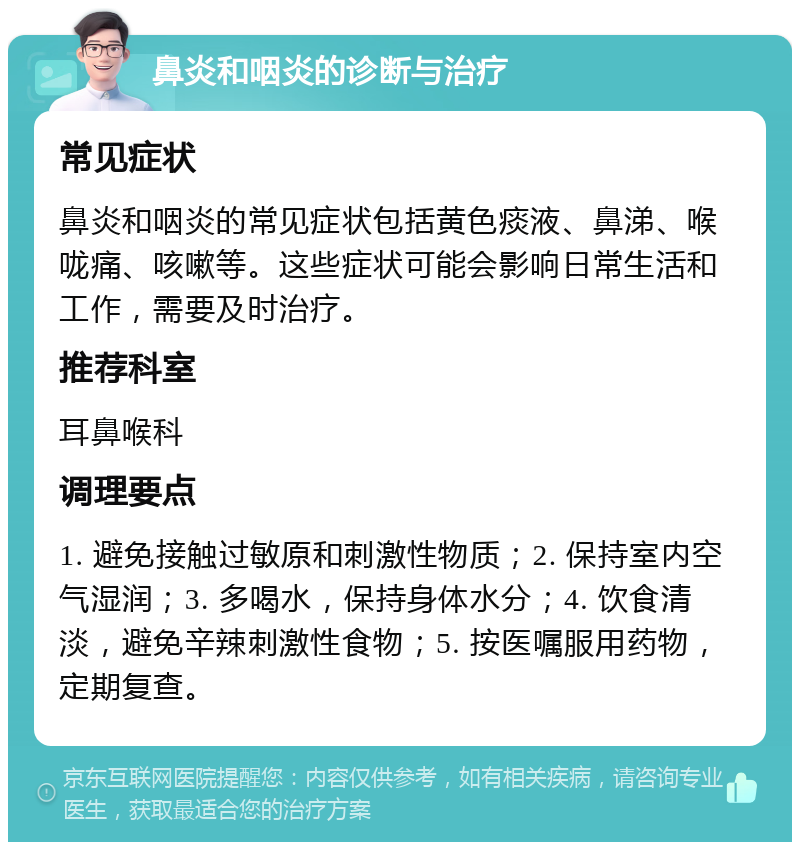 鼻炎和咽炎的诊断与治疗

常见症状

鼻炎和咽炎的常见症状包括黄色痰液、鼻涕、喉咙痛、咳嗽等。这些症状可能会影响日常生活和工作，需要及时治疗。

推荐科室

耳鼻喉科

调理要点

1. 避免接触过敏原和刺激性物质；2. 保持室内空气湿润；3. 多喝水，保持身体水分；4. 饮食清淡，避免辛辣刺激性食物；5. 按医嘱服用药物，定期复查。

京东互联网医院提醒您：内容仅供参考，如有相关疾病，请咨询专业医生，获取最适合您的治疗方案